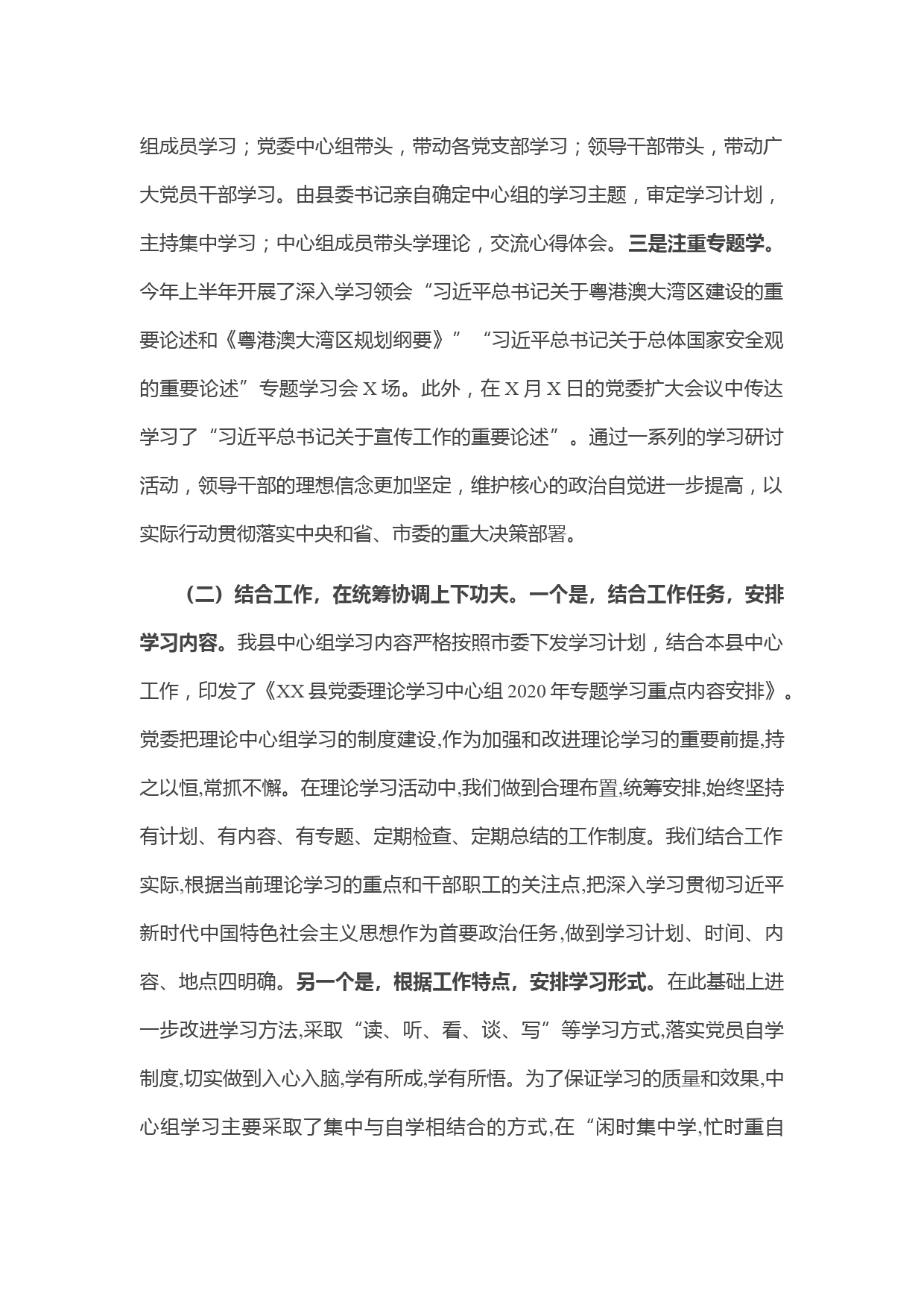 组成员学习；党委中心组带头，带动各党支部学习；领导干部带头，带动广大党员干部学习。由县委书记亲自确定中心组的学习主题，审定学习计划，主持集中学习；中心组成员带头学理论，交流心得体会。三是注重专题学。今年上半年开展了深入学习领会“习近平总书记关于粤港澳大湾区建设的重要论述和《粤港澳大湾区规划纲要》”“习近平总书记关于总体国家安全观的重要论述”专题学习会 X 场。此外，在 X 月 X 日的党委扩大会议中传达学习了“习近平总书记关于宣传工作的重要论述”。通过一系列的学习研讨活动，领导干部的理想信念更加坚定，维护核心的政治自觉进一步提高，以实际行动贯彻落实中央和省、市委的重大决策部署。

（二）结合工作，在统筹协调上下功夫。一个是，结合工作任务，安排学习内容。我县中心组学习内容严格按照市委下发学习计划，结合本县中心工作，印发了《XX 县党委理论学习中心组 2020 年专题学习重点内容安排》。党委把理论中心组学习的制度建设,作为加强和改进理论学习的重要前提,持之以恒,常抓不懈。在理论学习活动中,我们做到合理布置,统筹安排,始终坚持有计划、有内容、有专题、定期检查、定期总结的工作制度。我们结合工作实际,根据当前理论学习的重点和干部职工的关注点,把深入学习贯彻习近平新时代中国特色社会主义思想作为首要政治任务,做到学习计划、时间、内容、地点四明确。另一个是，根据工作特点，安排学习形式。在此基础上进一步改进学习方法,采取“读、听、看、谈、写”等学习方式,落实党员自学制度,切实做到入心入脑,学有所成,学有所悟。为了保证学习的质量和效果,中心组学习主要采取了集中与自学相结合的方式,在“闲时集中学,忙时重自